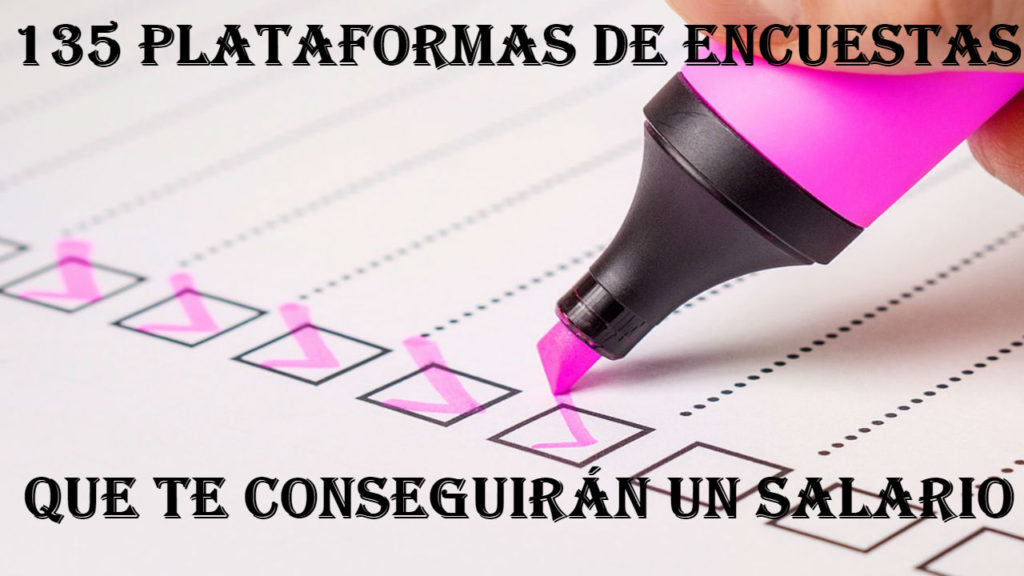 135 PLATAFORMAS DE ENCUESTAS

QUE TE CONSEGUIRÁN UN SALARIO